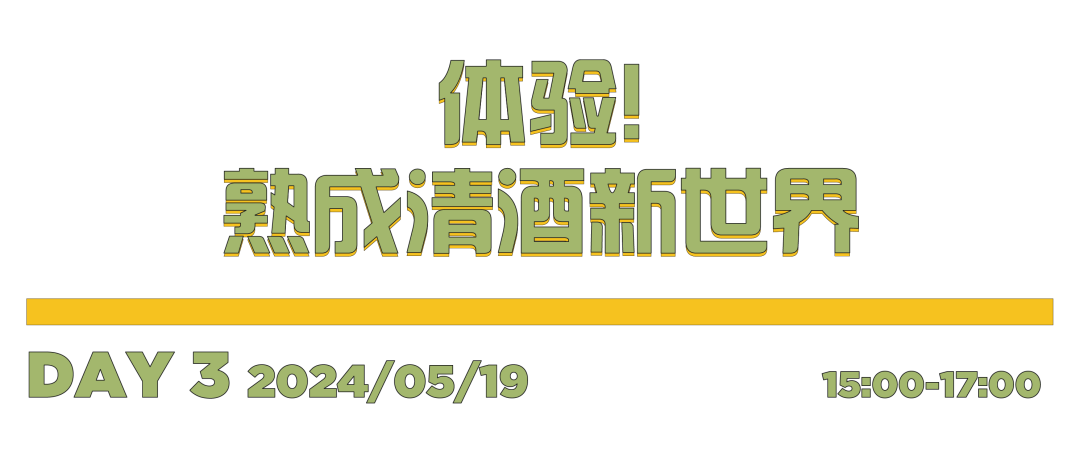 体验!
熟成清酒新世界

DAY 3 2024/05/19

15:00-17:00